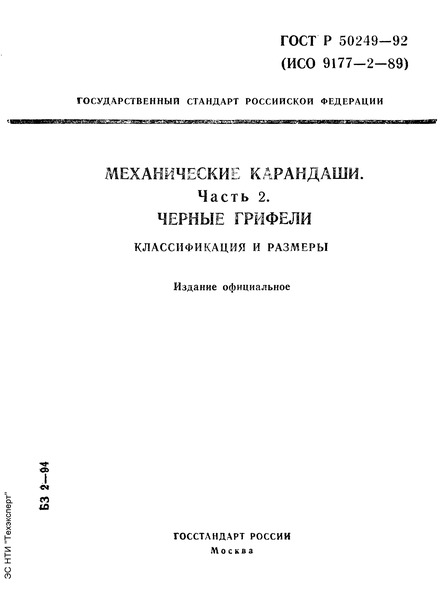 ГОСТ Р 50249—92
(ИСО 9177—2—89)

ГОСУДАРСТВЕННЫЙ СТАНДАРТ РОССИЙСКОЙ ФЕДЕРАЦИИ

МЕХАНИЧЕСКИЕ КАРАНДАШИ.
Часть 2.
ЧЕРНЫЕ ГРИФЕЛИ
КЛАССИФИКАЦИЯ И РАЗМЕРЫ

Издание официальное

БЗ 2—94

ЭС НТИ "Техэксперт"

ГОССТАНДАРТ РОССИИ
Москва